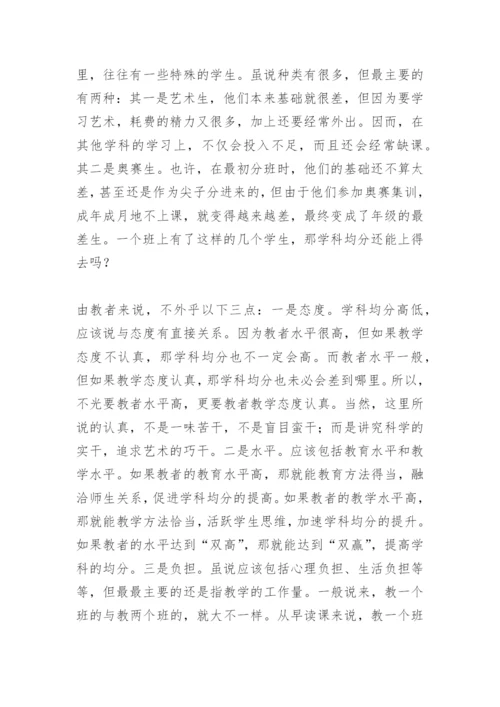 里，往往有一些特殊的学生。虽说种类有很多，但最主要的有两种：其一是艺术生，他们本来基础就很差，但因为要学习艺术，耗费的精力又很多，加上还要经常外出。因而，在其他学科的学习上，不仅会投入不足，而且还会经常缺课。其二是奥赛生。也许，在最初分班时，他们的基础还不算太差，甚至还是作为尖子分进来的，但由于他们参加奥赛集训，成年成月地不上课，就变得越来越差，最终变成了年级的最差生。一个班上有了这样的几个学生，那学科均分还能上得去吗？

由教者来说，不外乎以下三点：一是态度。学科均分高低，应该说与态度有直接关系。因为教者水平很高，但如果教学态度不认真，那学科均分也不一定会高。而教者水平一般，但如果教学态度认真，那学科均分也未必会差到哪里。所以，不光要教者水平高，更要教者教学态度认真。当然，这里所说的认真，不是一味苦干，不是盲目蛮干；而是讲究科学的实干，追求艺术的巧干。二是水平。应该包括教育水平和教学水平。如果教者的教育水平高，那就能教育方法得当，融洽师生关系，促进学科均分的提高。如果教者的教学水平高，那就能教学方法恰当，活跃学生思维，加速学科均分的提升。如果教者的水平达到“双高”，那就能达到“双赢”，提高学科的均分。三是负担。虽说应该包括心理负担、生活负担等等，但最最主要的还是指教学的工作量。一般说来，教一个班的与教两个班的，就大不一样。从早读课来说，教一个班